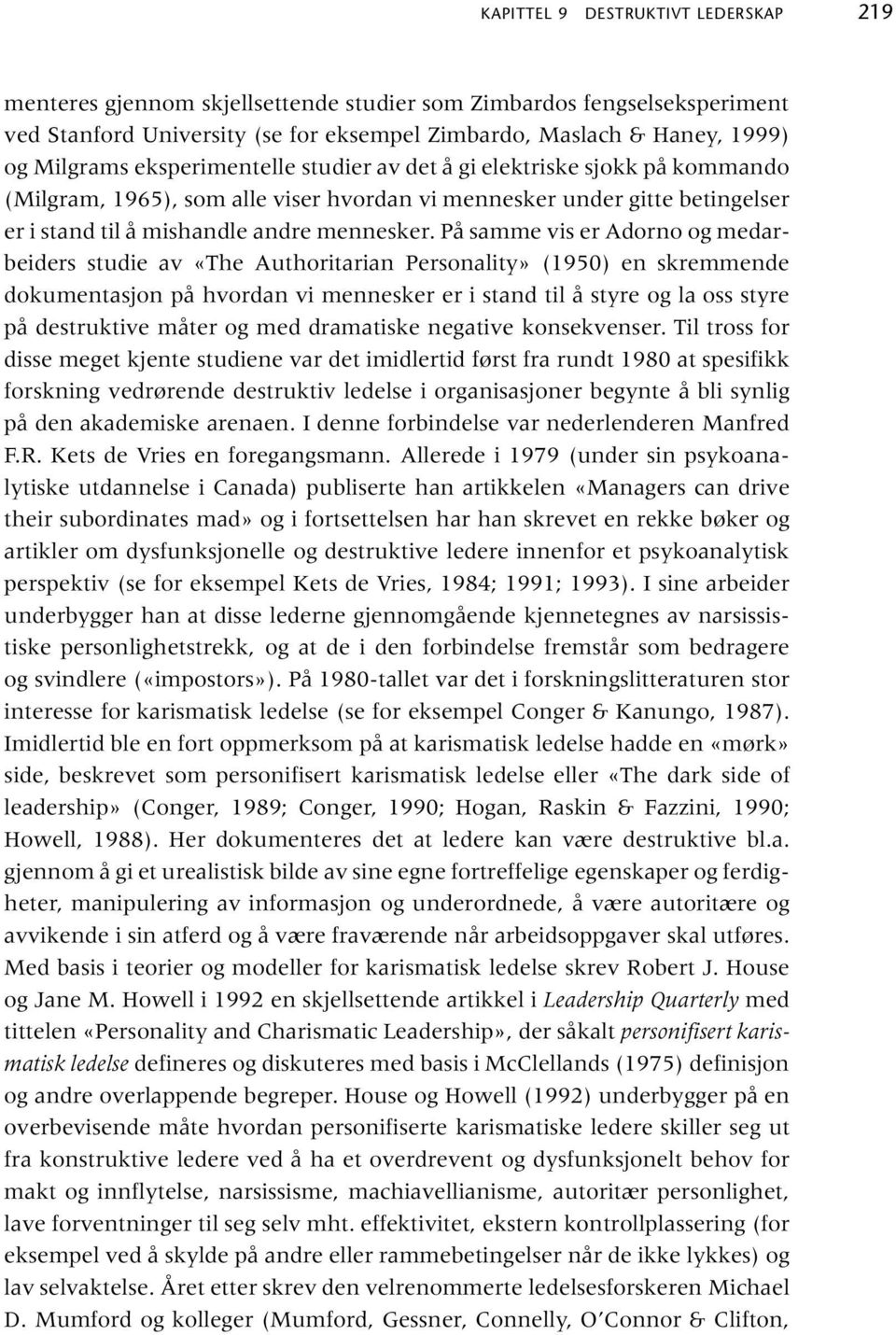 KAPITTEL 9 DESTRUKTIVT LEDERSKAP 219

menteres gjennom skjellsettende studier som Zimbardos fengselseksperiment ved Stanford University (se for eksempel Zimbardo, Maslach & Haney, 1999) og Milgrams eksperimentelle studier av det å gi elektriske sjokk på kommando (Milgram, 1965), som alle viser hvordan vi mennesker under gitte betingelser er i stand til å mishandle andre mennesker. På samme vis er Adorno og medarbeiders studie av «The Authoritarian Personality» (1950) en skremmende dokumentasjon på hvordan vi mennesker er i stand til å styre og la oss styre på destruktive måter og med dramatiske negative konsekvenser. Til tross for disse meget kjente studiene var det imidlertid først fra rundt 1980 at spesifikk forskning vedrørende destruktiv ledelse i organisasjoner begynte å bli synlig på den akademiske arenaen. I denne forbindelse var nederlenderen Manfred F.R. Kets de Vries en foregangsmann. Allerede i 1979 (under sin psykoanalytiske utdannelse i Canada) publiserte han artikkelen «Managers can drive their subordinates mad» og i fortsettelsen har han skrevet en rekke bøker og artikler om dysfunksjonelle og destruktive ledere innenfor et psykoanalytisk perspektiv (se for eksempel Kets de Vries, 1984; 1991; 1993). I sine arbeider underbygger han at disse lederne gjennomgående kjennetegnes av narsissistiske personlighetstrekk, og at de i den forbindelse fremstår som bedragere og svindlere («impostors»). På 1980-tallet var det i forskningslitteraturen stor interesse for karismatisk ledelse (se for eksempel Conger & Kanungo, 1987). Imidlertid ble en fort oppmerksom på at karismatisk ledelse hadde en «mørk» side, beskrevet som personifisert karismatisk ledelse eller «The dark side of leadership» (Conger, 1989; Conger, 1990; Hogan, Raskin & Fazzini, 1990; Howell, 1988). Her dokumenteres det at ledere kan være destruktive bl.a. gjennom å gi et urealistisk bilde av sine egne fortreffelige egenskaper og ferdigheter, manipulering av informasjon og underordnede, å være autoritære og avvikende i sin atferd og å være fraværende når arbeidsoppgaver skal utføres. Med basis i teorier og modeller for karismatisk ledelse skrev Robert J. House og Jane M. Howell i 1992 en skjellsettende artikkel i Leadership Quarterly med tittelen «Personality and Charismatic Leadership», der såkalt personifisert karismatisk ledelse defineres og diskuteres med basis i McClellands (1975) definisjon og andre overlappende begreper. House og Howell (1992) underbygger på en overbevisende måte hvordan personifiserte karismatiske ledere skiller seg ut fra konstruktive ledere ved å ha et overdrevent og dysfunksjonelt behov for makt og innflytelse, narsissisme, machiavellianisme, autoritær personlighet, lave forventninger til seg selv mht. effektivitet, ekstern kontrollplassering (for eksempel ved å skylde på andre eller rammebetingelser når de ikke lykkes) og lav selvaktelse. Året etter skrev den velrenommerte ledelsesforskeren Michael D. Mumford og kolleger (Mumford, Gessner, Connelly, O'Connor & Clifton,